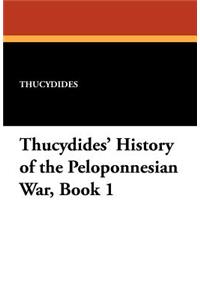 THUCYDIDES

Thucydides' History of the Peloponnesian War, Book 1